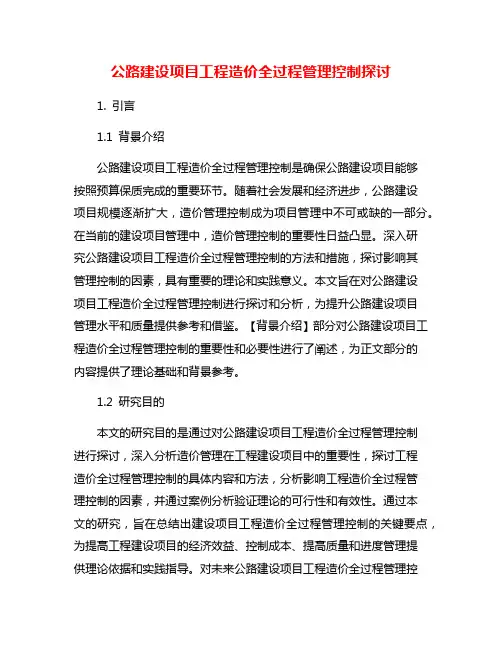 公路建设项目工程造价全过程管理控制探讨

1. 引言

1.1 背景介绍

公路建设项目工程造价全过程管理控制是确保公路建设项目能够按照预算保质完成的重要环节。随着社会发展和经济进步，公路建设项目规模逐渐扩大，造价管理控制成为项目管理中不可或缺的一部分。在当前的建设项目管理中，造价管理控制的重要性日益凸显。深入研究公路建设项目工程造价全过程管理控制的方法和措施，探讨影响其管理控制的因素，具有重要的理论和实践意义。本文旨在对公路建设项目工程造价全过程管理控制进行探讨和分析，为提升公路建设项目管理水平和质量提供参考和借鉴。【背景介绍】部分对公路建设项目工程造价全过程管理控制的重要性和必要性进行了阐述，为正文部分的内容提供了理论基础和背景参考。

1.2 研究目的

本文的研究目的是通过对公路建设项目工程造价全过程管理控制进行探讨，深入分析造价管理在工程建设项目中的重要性，探讨工程造价全过程管理控制的具体内容和方法，分析影响工程造价全过程管理控制的因素，并通过案例分析验证理论的可行性和有效性。通过本文的研究，旨在总结出建设项目工程造价全过程管理控制的关键要点，为提高工程建设项目的经济效益、控制成本、提高质量和进度管理提供理论依据和实践指导。对未来公路建设项目工程造价全过程管理控